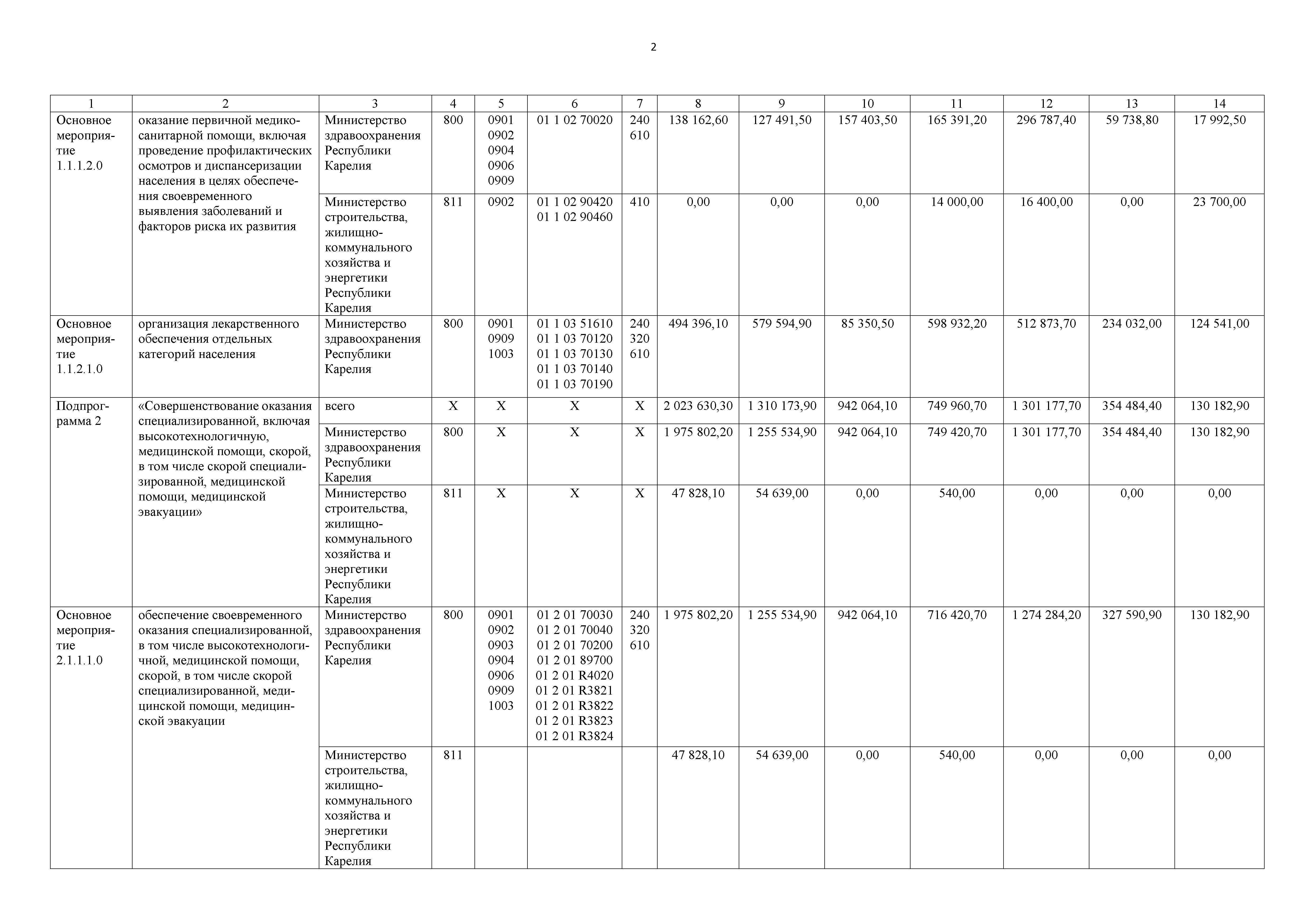 2

| 1 | 2 | 3 | 4 | 5 | 6 | 7 | 8 | 9 | 10 | 11 | 12 | 13 | 14 |
|---|---|---|---|---|---|---|---|---|---|---|---|---|---|
| Основное мероприятие 1.1.1.2.0 | оказание первичной медико-санитарной помощи, включая проведение профилактических осмотров и диспансеризации населения в целях обеспечения своевременного выявления заболеваний и факторов риска их развития | Министерство здравоохранения Республики Карелия | 800 | 0901 0902 0904 0906 0909 | 01 1 02 70020 | 240 610 | 138 162,60 | 127 491,50 | 157 403,50 | 165 391,20 | 296 787,40 | 59 738,80 | 17 992,50 |
| | | Министерство строительства, жилищно-коммунального хозяйства и энергетики Республики Карелия | 811 | 0902 | 01 1 02 90420 01 1 02 90460 | 410 | 0,00 | 0,00 | 0,00 | 14 000,00 | 16 400,00 | 0,00 | 23 700,00 |
| Основное мероприятие 1.1.2.1.0 | организация лекарственного обеспечения отдельных категорий населения | Министерство здравоохранения Республики Карелия | 800 | 0901 0909 1003 | 01 1 03 51610 01 1 03 70120 01 1 03 70130 01 1 03 70140 01 1 03 70190 | 240 320 610 | 494 396,10 | 579 594,90 | 85 350,50 | 598 932,20 | 512 873,70 | 234 032,00 | 124 541,00 |
| Подпрограмма 2 | «Совершенствование оказания специализированной, включая высокотехнологичную, медицинской помощи, скорой, в том числе скорой специализированной, медицинской помощи, медицинской эвакуации» | всего | Х | Х | Х | Х | 2 023 630,30 | 1 310 173,90 | 942 064,10 | 749 960,70 | 1 301 177,70 | 354 484,40 | 130 182,90 |
| | | Министерство здравоохранения Республики Карелия | 800 | Х | Х | Х | 1 975 802,20 | 1 255 534,90 | 942 064,10 | 749 420,70 | 1 301 177,70 | 354 484,40 | 130 182,90 |
| | | Министерство строительства, жилищно-коммунального хозяйства и энергетики Республики Карелия | 811 | Х | Х | Х | 47 828,10 | 54 639,00 | 0,00 | 540,00 | 0,00 | 0,00 | 0,00 |
| Основное мероприятие 2.1.1.1.0 | обеспечение своевременного оказания специализированной, в том числе высокотехнологичной, медицинской помощи, скорой, в том числе скорой специализированной, медицинской помощи, медицинской эвакуации | Министерство здравоохранения Республики Карелия | 800 | 0901 0902 0903 0904 0906 0909 1003 | 01 2 01 70030 01 2 01 70040 01 2 01 70200 01 2 01 89700 01 2 01 R4020 01 2 01 R3821 01 2 01 R3822 01 2 01 R3823 01 2 01 R3824 | 240 320 610 | 1 975 802,20 | 1 255 534,90 | 942 064,10 | 716 420,70 | 1 274 284,20 | 327 590,90 | 130 182,90 |
| | | Министерство строительства, жилищно-коммунального хозяйства и энергетики Республики Карелия | 811 | | | | 47 828,10 | 54 639,00 | 0,00 | 540,00 | 0,00 | 0,00 | 0,00 |